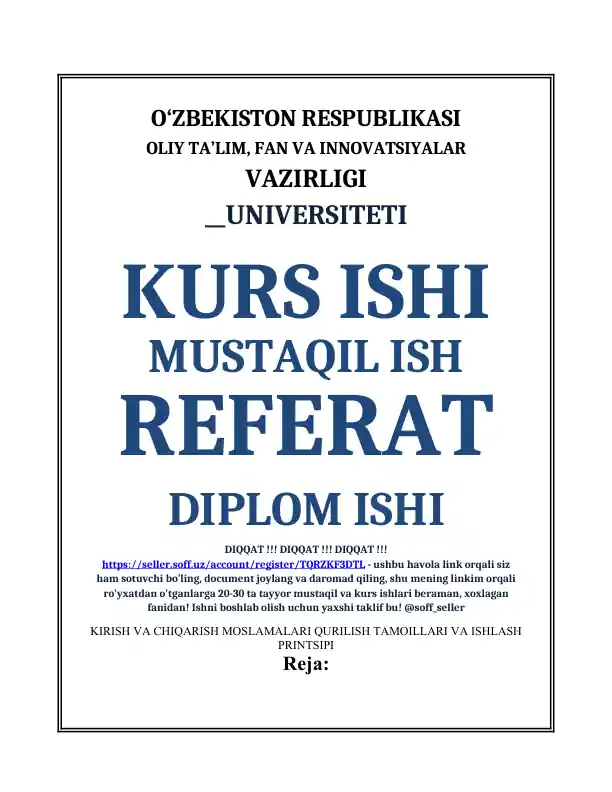 O‘ZBEKISTON RESPUBLIKASI
OLIY TA’LIM, FAN VA INNOVATSIYALAR
VAZIRLIGI
_UNIVERSITETI

KURS ISHI
MUSTAQIL ISH
REFERAT
DIPLOM ISHI

DIQQAT !!! DIQQAT !!! DIQQAT !!!
https://seller.soff.uz/account/register/TQRZKF3DTL - ushbu havola link orqali siz ham sotuvchi bo'ling, document joylang va daromad qiling, shu mening linkim orqali ro'yxatdan o'tganlarga 20-30 ta tayyor mustaqil va kurs ishlari beraman, xoxlagan fanidan! Ishni boshlab olish uchun yaxshi taklif bu! @soff_seller

KIRISH VA CHIQARISH MOSLAMALARI QURILISH TAMOILLARI VA ISHLASH PRINTSIPI
Reja: